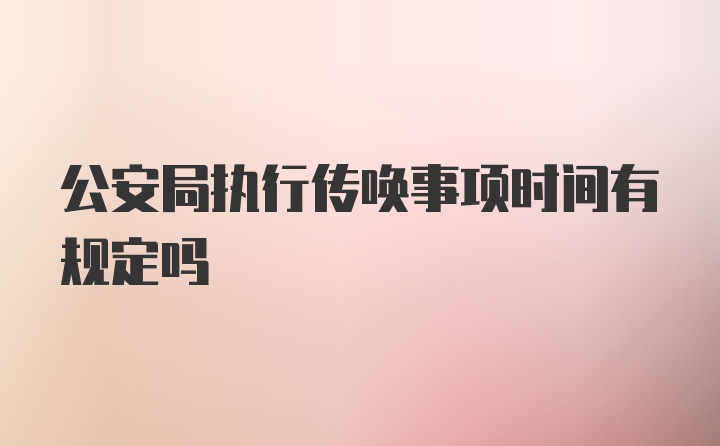 公安局执行传唤事项时间有规定吗